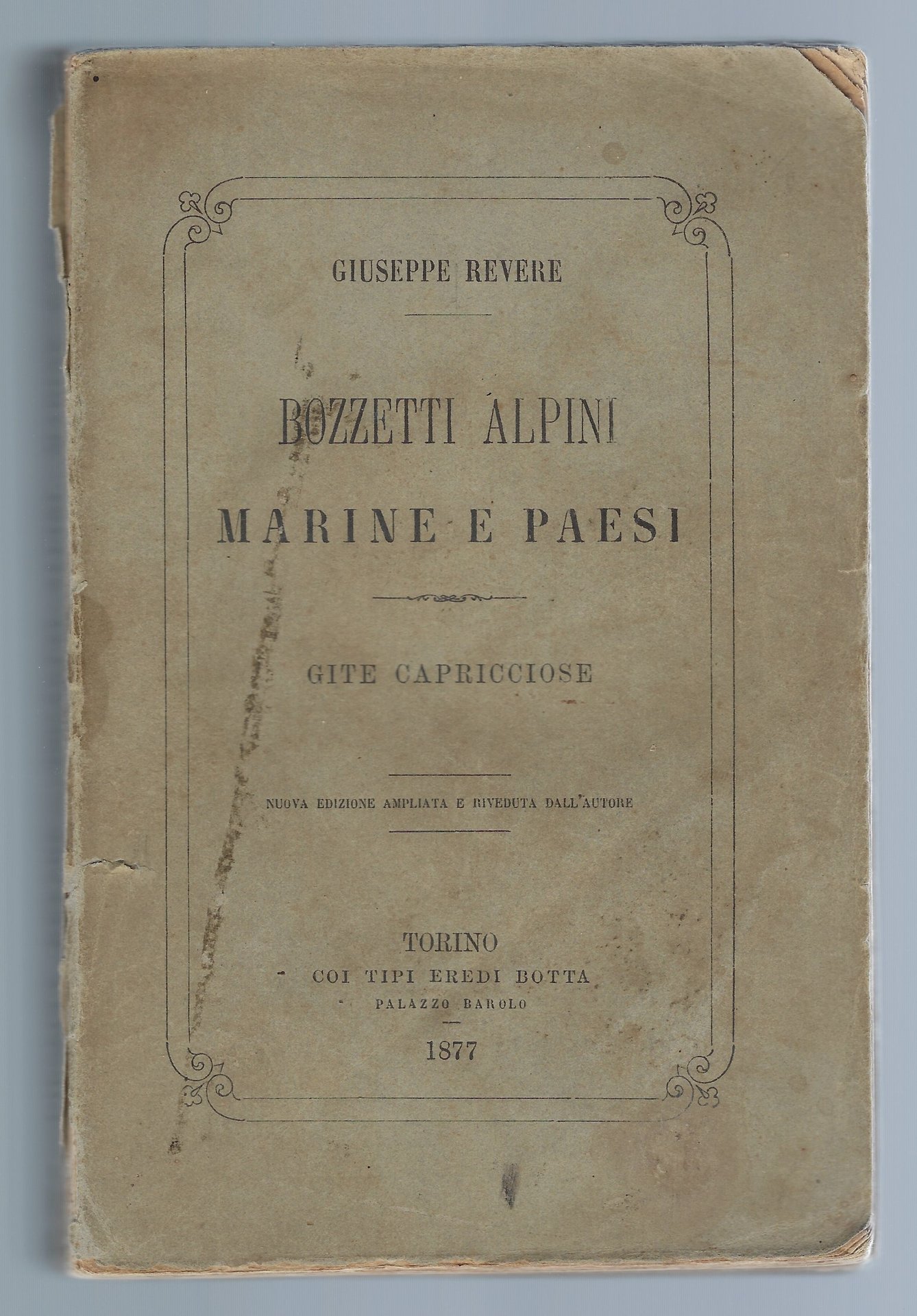 GIUSEPPE REVERE

BOZZETTI ALPINI

MARINE E PAESI

GITE CAPRICCIOSE

NUOVA EDIZIONE AMPLIATA E RIVEDUTA DALL'AUTORE

TORINO
COI TIPI EREDI BOTTA
PALAZZO BAROLO

1877